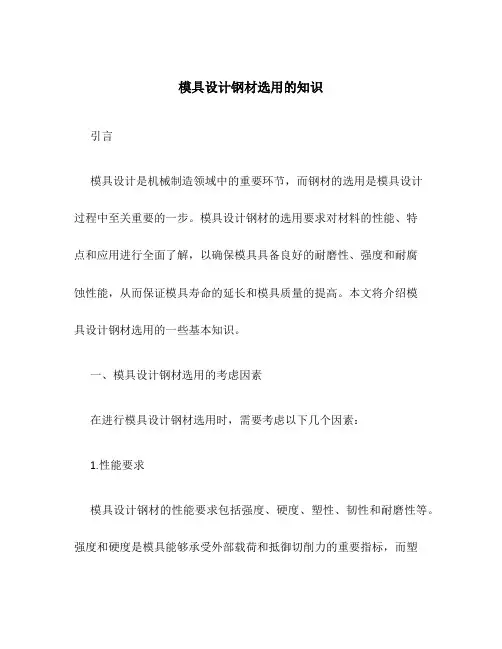 模具设计钢材选用的知识

引言

模具设计是机械制造领域中的重要环节，而钢材的选用是模具设计过程中至关重要的一步。模具设计钢材的选用要求对材料的性能、特点和应用进行全面了解，以确保模具具备良好的耐磨性、强度和耐腐蚀性能，从而保证模具寿命的延长和模具质量的提高。本文将介绍模具设计钢材选用的一些基本知识。

一、模具设计钢材选用的考虑因素

在进行模具设计钢材选用时，需要考虑以下几个因素：

1.性能要求

模具设计钢材的性能要求包括强度、硬度、塑性、韧性和耐磨性等。强度和硬度是模具能够承受外部载荷和抵御切削力的重要指标，而塑